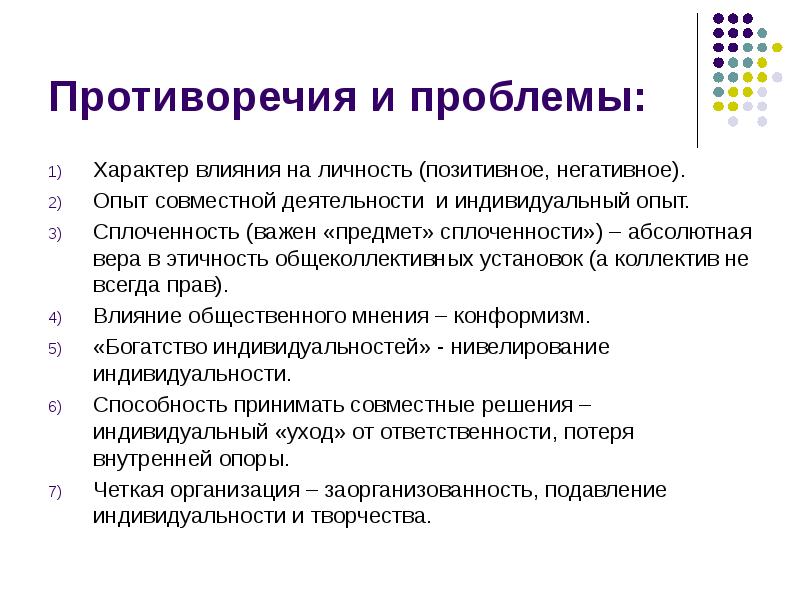 Противоречия и проблемы:

1) Характер влияния на личность (позитивное, негативное).

2) Опыт совместной деятельности и индивидуальный опыт.

3) Сплоченность (важен «предмет» сплоченности») – абсолютная вера в этичность общеколлективных установок (а коллектив не всегда прав).

4) Влияние общественного мнения – конформизм.

5) «Богатство индивидуальностей» - нивелирование индивидуальности.

6) Способность принимать совместные решения – индивидуальный «уход» от ответственности, потеря внутренней опоры.

7) Четкая организация – заорганизованность, подавление индивидуальности и творчества.